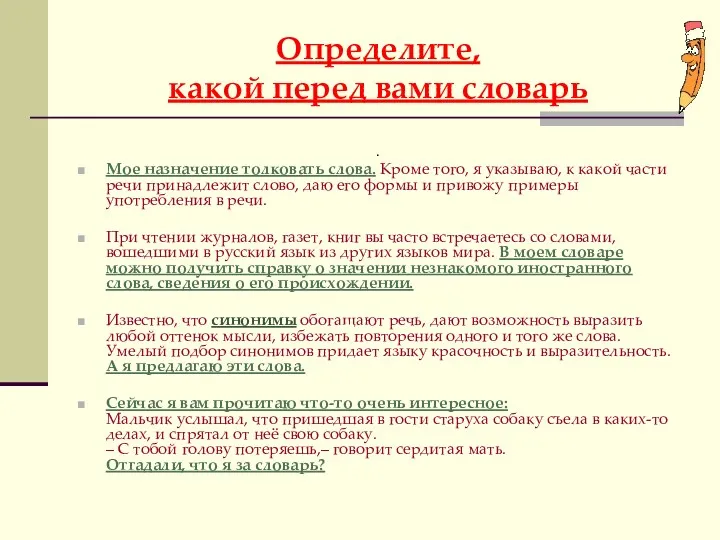 Определите, какой перед вами словарь

.

Мое назначение толковать слова. Кроме того, я указываю, к какой части речи принадлежит слово, даю его формы и привожу примеры употребления в речи.

При чтении журналов, газет, книг вы часто встречаетесь со словами, вошедшими в русский язык из других языков мира. В моем словаре можно получить справку о значении незнакомого иностранного слова, сведения о его происхождении.

Известно, что синонимы обогащают речь, дают возможность выразить любой оттенок мысли, избежать повторения одного и того же слова. Умелый подбор синонимов придает языку красочность и выразительность. А я предлагаю эти слова.

Сейчас я вам прочитаю что-то очень интересное:
Мальчик услышал, что пришедшая в гости старуха собаку съела в каких-то делах, и спрятал от неё свою собаку.
– С тобой голову потеряешь,– говорит сердитая мать.
Отгадали, что я за словарь?